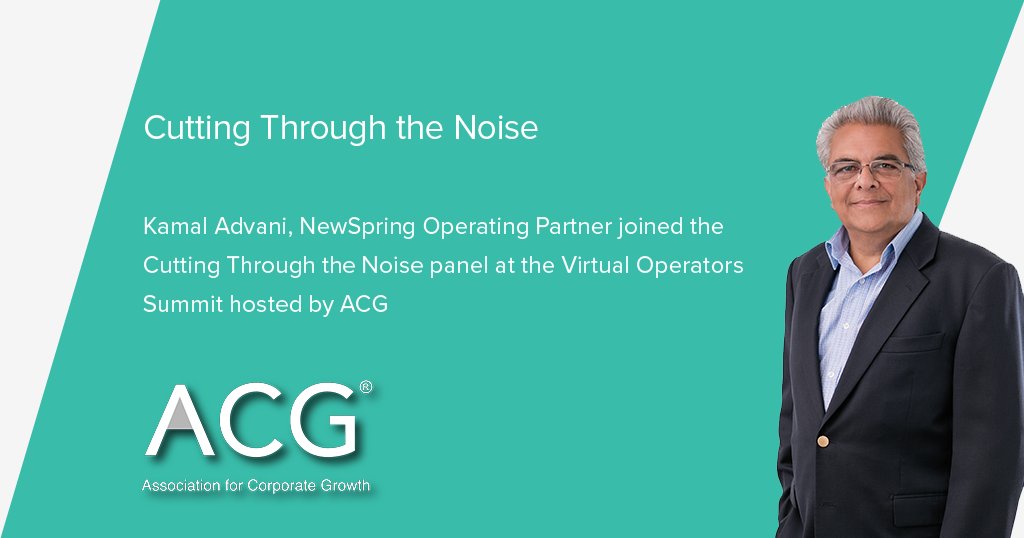 Cutting Through the Noise

Kamal Advani, NewSpring Operating Partner joined the Cutting Through the Noise panel at the Virtual Operators Summit hosted by ACG

ACG®
Association for Corporate Growth